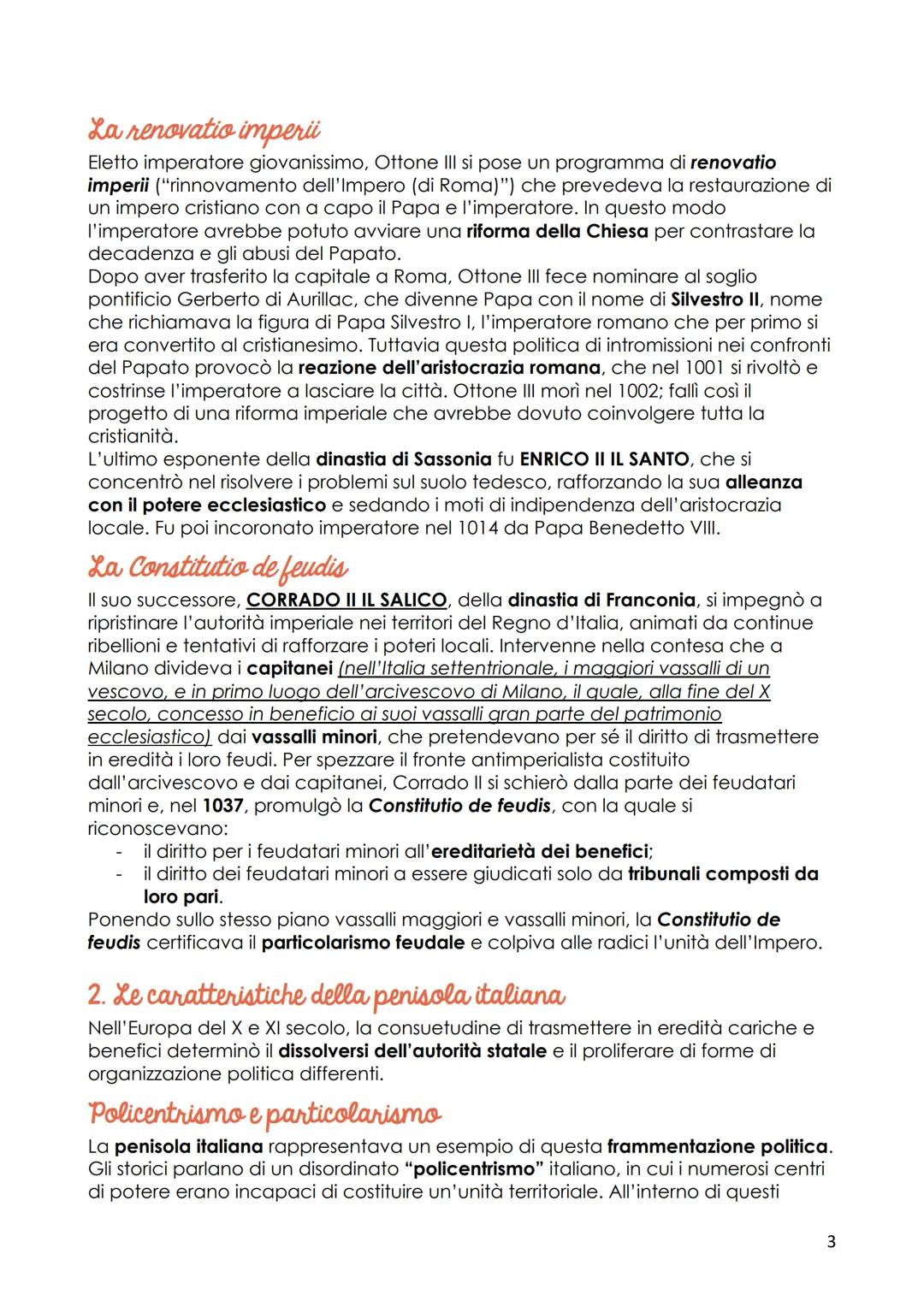 La renovatio imperii

Eletto imperatore giovanissimo, Ottone III si pose un programma di renovatio imperii ("rinnovamento dell'Impero (di Roma)") che prevedeva la restaurazione di un impero cristiano con a capo il Papa e l'imperatore. In questo modo l'imperatore avrebbe potuto avviare una riforma della Chiesa per contrastare la decadenza e gli abusi del Papato.
Dopo aver trasferito la capitale a Roma, Ottone III fece nominare al soglio pontificio Gerberto di Aurillac, che divenne Papa con il nome di Silvestro II, nome che richiamava la figura di Papa Silvestro I, l'imperatore romano che per primo si era convertito al cristianesimo. Tuttavia questa politica di intromissioni nei confronti del Papato provocò la reazione dell'aristocrazia romana, che nel 1001 si rivoltò e costrinse l'imperatore a lasciare la città. Ottone III morì nel 1002; fallì così il progetto di una riforma imperiale che avrebbe dovuto coinvolgere tutta la cristianità.
L'ultimo esponente della dinastia di Sassonia fu ENRICO II IL SANTO, che si concentrò nel risolvere i problemi sul suolo tedesco, rafforzando la sua alleanza con il potere ecclesiastico e sedando i moti di indipendenza dell'aristocrazia locale. Fu poi incoronato imperatore nel 1014 da Papa Benedetto VIII.

La Constitutio de feudis

Il suo successore, CORRADO II IL SALICO, della dinastia di Franconia, si impegnò a ripristinare l'autorità imperiale nei territori del Regno d'Italia, animati da continue ribellioni e tentativi di rafforzare i poteri locali. Intervenne nella contesa che a Milano divideva i capitanei (nell'Italia settentrionale, i maggiori vassalli di un vescovo, e in primo luogo dell'arcivescovo di Milano, il quale, alla fine del X secolo, concesso in beneficio ai suoi vassalli gran parte del patrimonio ecclesiastico) dai vassalli minori, che pretendevano per sé il diritto di trasmettere in eredità i loro feudi. Per spezzare il fronte antimperialista costituito dall'arcivescovo e dai capitanei, Corrado II si schierò dalla parte dei feudatari minori e, nel 1037, promulgò la Constitutio de feudis, con la quale si riconoscevano:
- il diritto per i feudatari minori all'ereditarietà dei benefici;
- il diritto dei feudatari minori a essere giudicati solo da tribunali composti da loro pari.
Ponendo sullo stesso piano vassalli maggiori e vassalli minori, la Constitutio de feudis certificava il particolarismo feudale e colpiva alle radici l'unità dell'Impero.

2. Le caratteristiche della penisola italiana

Nell'Europa del X e XI secolo, la consuetudine di trasmettere in eredità cariche e benefici determinò il dissolversi dell'autorità statale e il proliferare di forme di organizzazione politica differenti.

Policentrismo e particolarismo

La penisola italiana rappresentava un esempio di questa frammentazione politica. Gli storici parlano di un disordinato "policentrismo" italiano, in cui i numerosi centri di potere erano incapaci di costituire un'unità territoriale. All'interno di questi

3